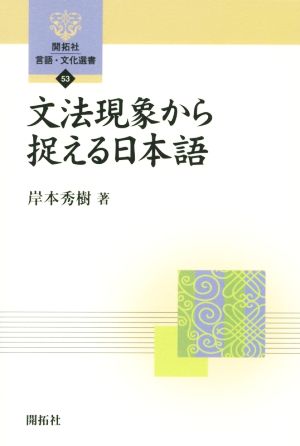 開拓社
言語・文化選書
53

文法現象から
捉える日本語

岸本秀樹 著

開拓社